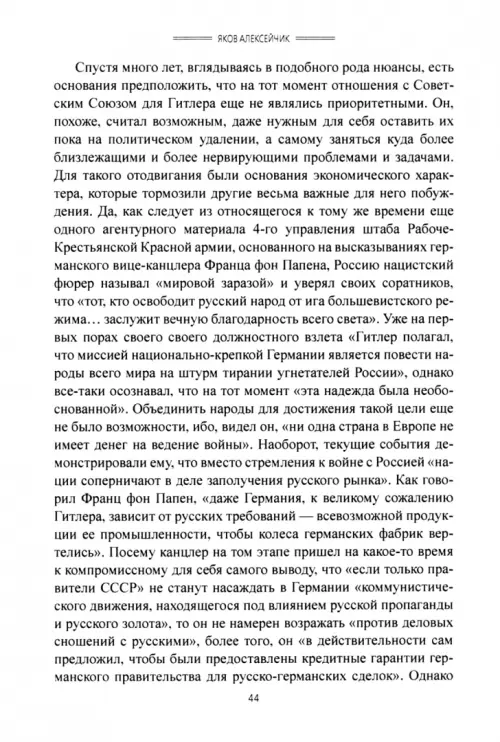 ЯКОВ АЛЕКСЕЙЧИК

Спустя много лет, вглядываясь в подобного рода нюансы, есть основания предположить, что на тот момент отношения с Советским Союзом для Гитлера еще не являлись приоритетными. Он, похоже, считал возможным, даже нужным для себя оставить их пока на политическом удалении, а самому заняться куда более близлежащими и более нервирующими проблемами и задачами. Для такого отодвигания были основания экономического характера, которые тормозили другие весьма важные для него побуждения. Да, как следует из относящегося к тому же времени еще одного агентурного материала 4-го управления штаба Рабоче-Крестьянской Красной армии, основанного на высказываниях германского вице-канцлера Франца фон Папена, Россию нацистский фюрер называл «мировой заразой» и уверял своих соратников, что «тот, кто освободит русский народ от ига большевистского режима… заслужит вечную благодарность всего света». Уже на первых порах своего своего должностного взлета «Гитлер полагал, что миссией национально-крепкой Германии является повести народы всего мира на штурм тирании угнетателей России», однако все-таки осознавал, что на тот момент «эта надежда была необоснованной». Объединить народы для достижения такой цели еще не было возможности, ибо, видел он, «ни одна страна в Европе не имеет денег на ведение войны». Наоборот, текущие события демонстрировали ему, что вместо стремления к войне с Россией «нации соперничают в деле заполучения русского рынка». Как говорил Франц фон Папен, «даже Германия, к великому сожалению Гитлера, зависит от русских требований — всевозможной продукции ее промышленности, чтобы колеса германских фабрик вертелись». Посему канцлер на том этапе пришел на какое-то время к компромиссному для себя самого выводу, что «если только правители СССР» не станут насаждать в Германии «коммунистического движения, находящегося под влиянием русской пропаганды и русского золота», то он не намерен возражать «против деловых сношений с русскими», более того, он «в действительности сам предложил, чтобы были предоставлены кредитные гарантии германского правительства для русско-германских сделок». Однако

44